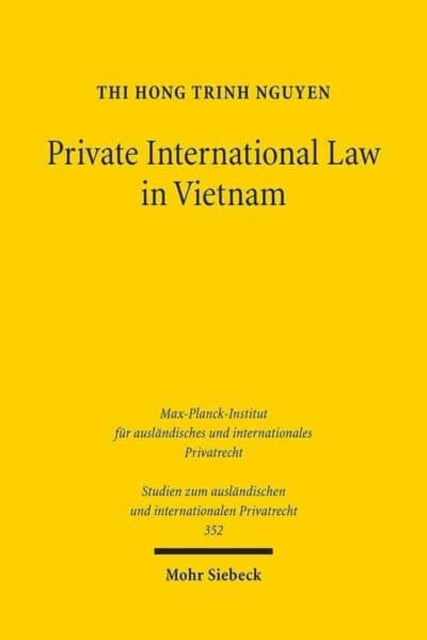 THI HONG TRINH NGUYEN

Private International Law in Vietnam

Max-Planck-Institut für ausländisches und internationales Privatrecht

Studien zum ausländischen und internationalen Privatrecht 352

Mohr Siebeck